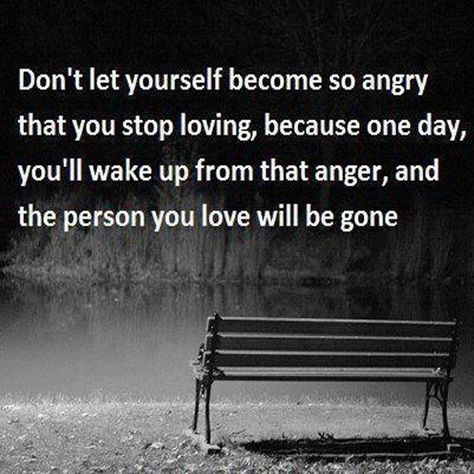 Don't let yourself become so angry that you stop loving, because one day, you'll wake up from that anger, and the person you love will be gone